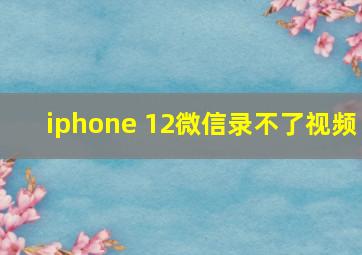 iphone 12微信录不了视频